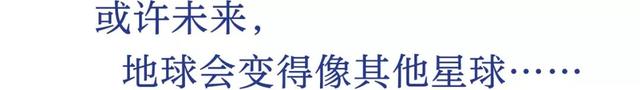 或许未来，

地球会变得像其他星球……